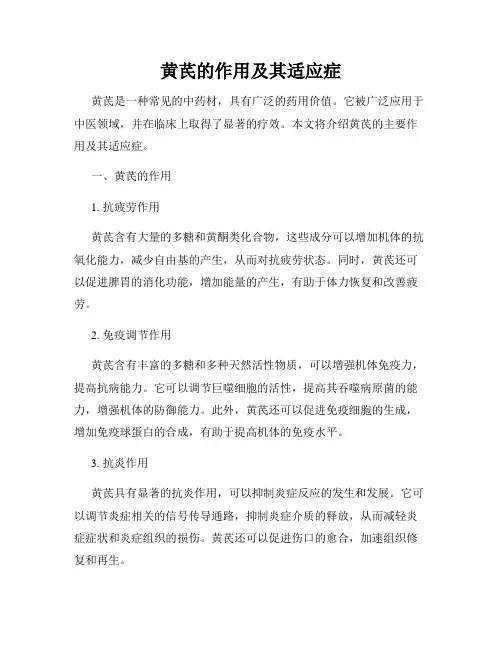 黄芪的作用及其适应症

黄芪是一种常见的中药材，具有广泛的药用价值。它被广泛应用于中医领域，并在临床上取得了显著的疗效。本文将介绍黄芪的主要作用及其适应症。

一、黄芪的作用

1. 抗疲劳作用

黄芪含有大量的多糖和黄酮类化合物，这些成分可以增加机体的抗氧化能力，减少自由基的产生，从而对抗疲劳状态。同时，黄芪还可以促进脾胃的消化功能，增加能量的产生，有助于体力恢复和改善疲劳。

2. 免疫调节作用

黄芪含有丰富的多糖和多种天然活性物质，可以增强机体免疫力，提高抗病能力。它可以调节巨噬细胞的活性，提高其吞噬病原菌的能力，增强机体的防御能力。此外，黄芪还可以促进免疫细胞的生成，增加免疫球蛋白的合成，有助于提高机体的免疫水平。

3. 抗炎作用

黄芪具有显著的抗炎作用，可以抑制炎症反应的发生和发展。它可以调节炎症相关的信号传导通路，抑制炎症介质的释放，从而减轻炎症症状和炎症组织的损伤。黄芪还可以促进伤口的愈合，加速组织修复和再生。